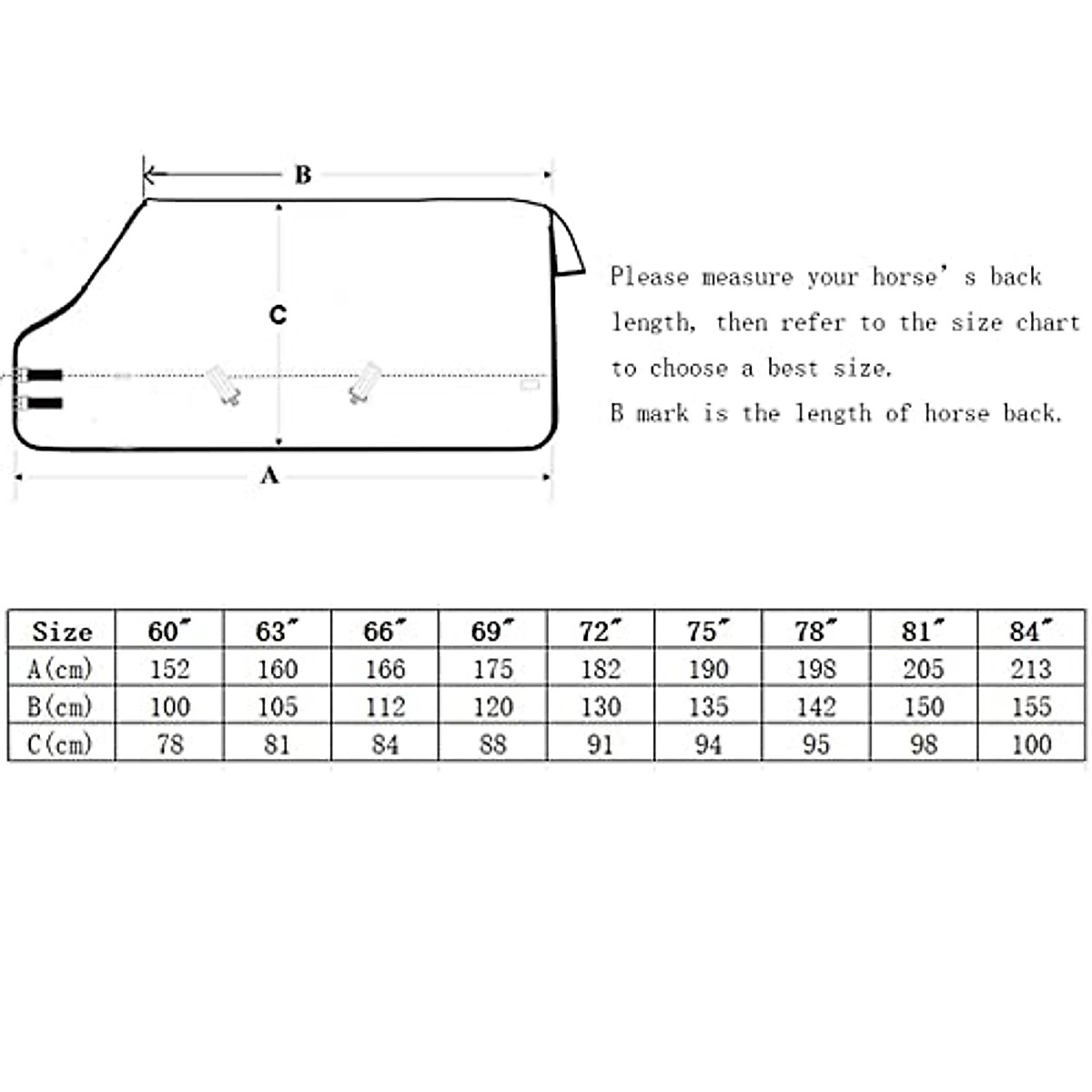 B

C

A

Please measure your horse' s back length, then refer to the size chart to choose a best size.
B mark is the length of horse back.

| Size | 60″ | 63″ | 66″ | 69″ | 72″ | 75″ | 78″ | 81″ | 84″ |
|---|---|---|---|---|---|---|---|---|---|
| A(cm) | 152 | 160 | 166 | 175 | 182 | 190 | 198 | 205 | 213 |
| B(cm) | 100 | 105 | 112 | 120 | 130 | 135 | 142 | 150 | 155 |
| C(cm) | 78 | 81 | 84 | 88 | 91 | 94 | 95 | 98 | 100 |